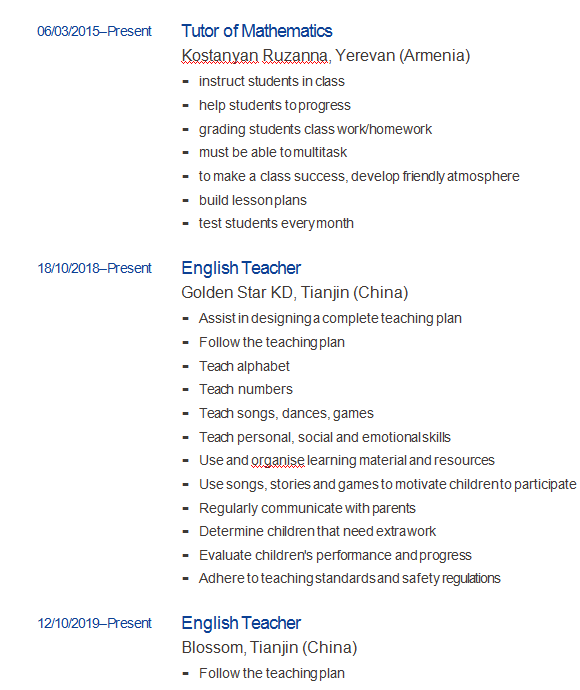 06/03/2015–Present

Tutor of Mathematics

Kostanyan Ruzanna, Yerevan (Armenia)

- instruct students in class
- help students to progress
- grading students class work/homework
- must be able to multitask
- to make a class success, develop friendly atmosphere
- build lesson plans
- test students every month

18/10/2018–Present

English Teacher

Golden Star KD, Tianjin (China)

- Assist in designing a complete teaching plan
- Follow the teaching plan
- Teach alphabet
- Teach numbers
- Teach songs, dances, games
- Teach personal, social and emotional skills
- Use and organise learning material and resources
- Use songs, stories and games to motivate children to participate
- Regularly communicate with parents
- Determine children that need extra work
- Evaluate children's performance and progress
- Adhere to teaching standards and safety regulations

12/10/2019–Present

English Teacher

Blossom, Tianjin (China)

- Follow the teaching plan